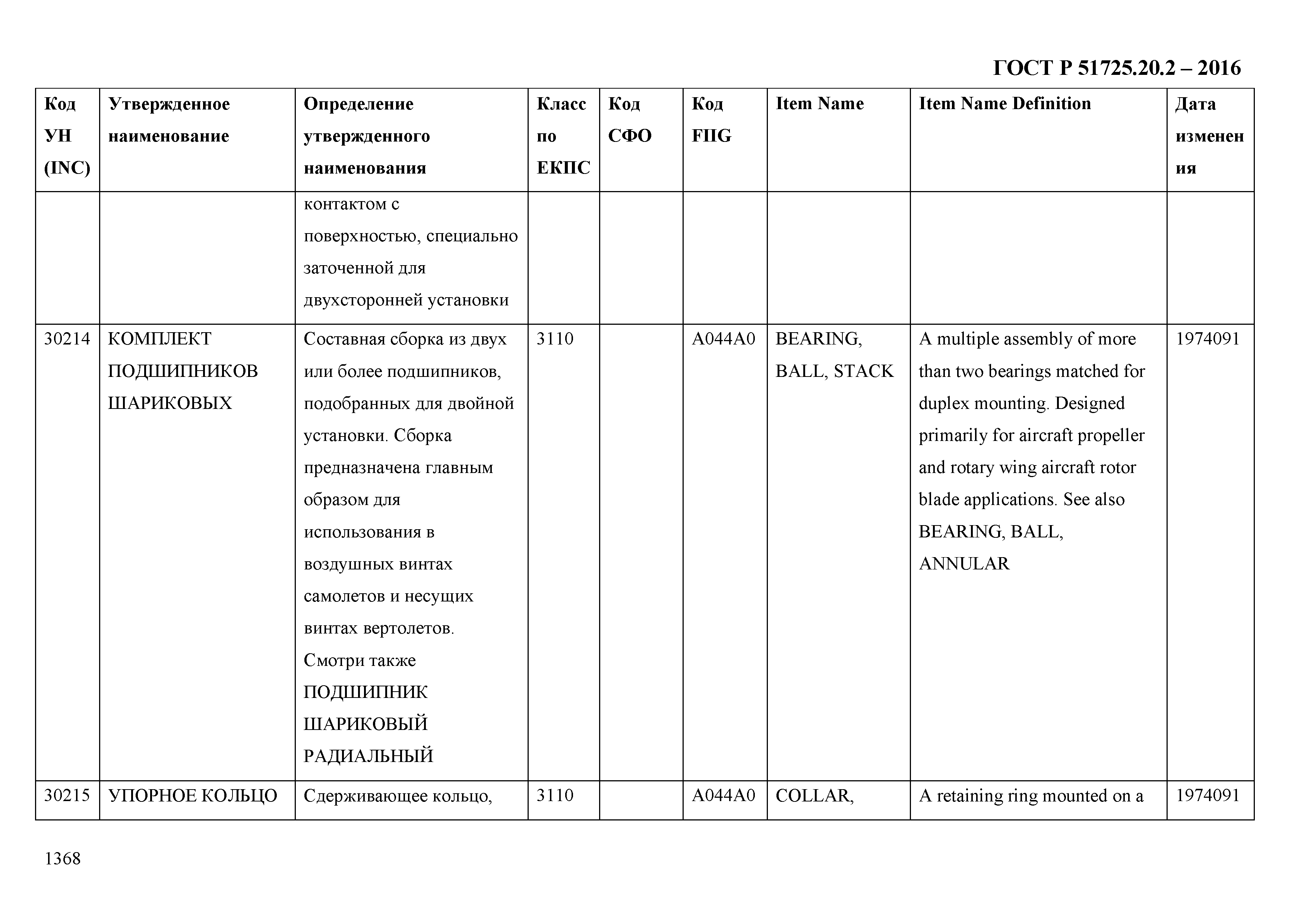 ГОСТ Р 51725.20.2 – 2016

| Код УН (INC) | Утвержденное наименование | Определение утвержденного наименования | Класс по ЕКПС | Код СФО | Код FIIG | Item Name | Item Name Definition | Дата изменения |
|---|---|---|---|---|---|---|---|---|
| | | контактом с поверхностью, специально заточенной для двухсторонней установки | | | | | | |
| 30214 | КОМПЛЕКТ ПОДШИПНИКОВ ШАРИКОВЫХ | Составная сборка из двух или более подшипников, подобранных для двойной установки. Сборка предназначена главным образом для использования в воздушных винтах самолетов и несущих винтах вертолетов. Смотри также ПОДШИПНИК ШАРИКОВЫЙ РАДИАЛЬНЫЙ | 3110 | | A044A0 | BEARING, BALL, STACK | A multiple assembly of more than two bearings matched for duplex mounting. Designed primarily for aircraft propeller and rotary wing aircraft rotor blade applications. See also BEARING, BALL, ANNULAR | 1974091 |
| 30215 | УПОРНОЕ КОЛЬЦО | Сдерживающее кольцо, | 3110 | | A044A0 | COLLAR, | A retaining ring mounted on a | 1974091 |

1368